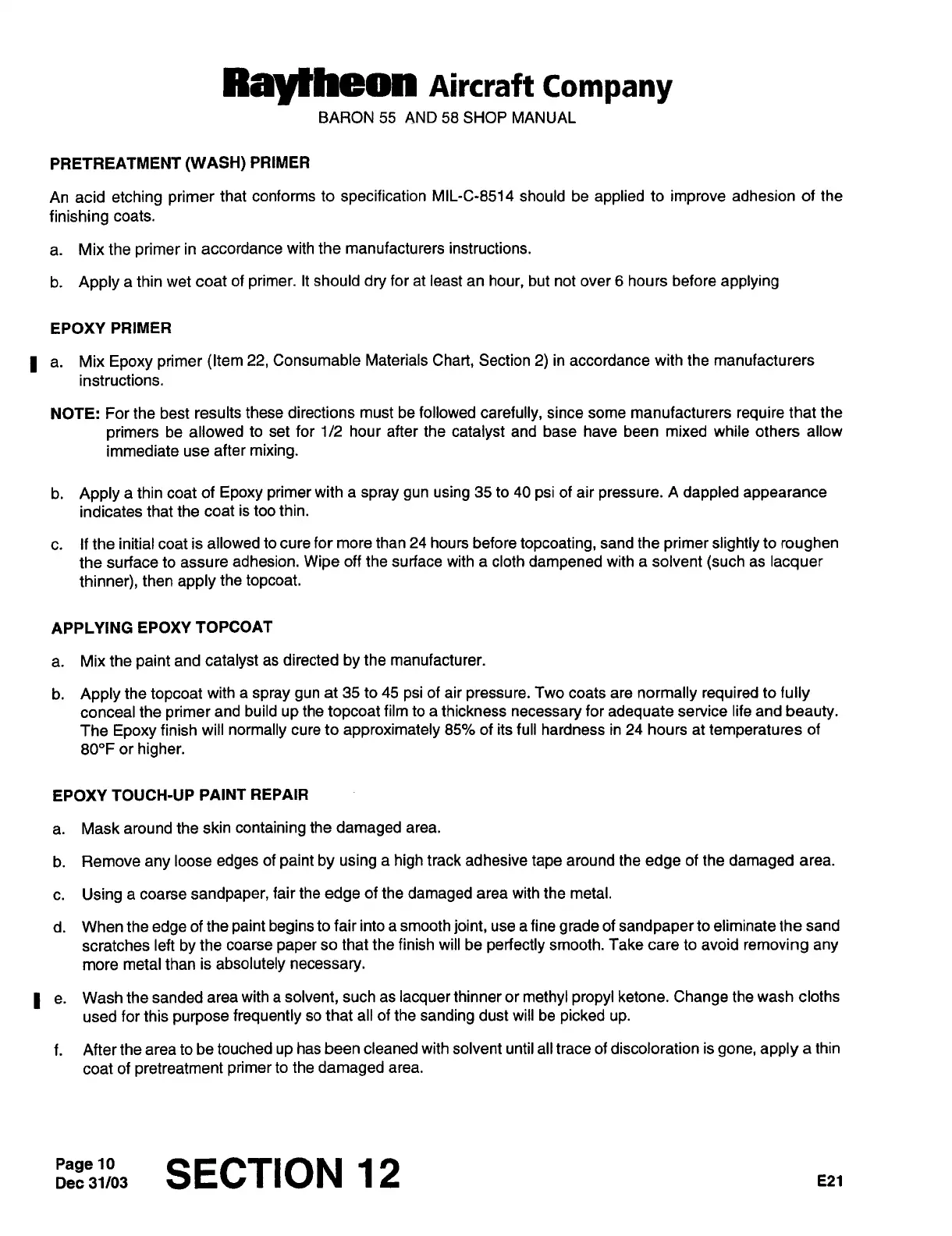 Raytheon Aircraft Company
BARON 55 AND 58 SHOP MANUAL

PRETREATMENT (WASH) PRIMER

An acid etching primer that conforms to specification MIL-C-8514 should be applied to improve adhesion of the finishing coats.

a. Mix the primer in accordance with the manufacturers instructions.

b. Apply a thin wet coat of primer. It should dry for at least an hour, but not over 6 hours before applying

EPOXY PRIMER

a. Mix Epoxy primer (Item 22, Consumable Materials Chart, Section 2) in accordance with the manufacturers instructions.

NOTE: For the best results these directions must be followed carefully, since some manufacturers require that the primers be allowed to set for 1/2 hour after the catalyst and base have been mixed while others allow immediate use after mixing.

b. Apply a thin coat of Epoxy primer with a spray gun using 35 to 40 psi of air pressure. A dappled appearance indicates that the coat is too thin.

c. If the initial coat is allowed to cure for more than 24 hours before topcoating, sand the primer slightly to roughen the surface to assure adhesion. Wipe off the surface with a cloth dampened with a solvent (such as lacquer thinner), then apply the topcoat.

APPLYING EPOXY TOPCOAT

a. Mix the paint and catalyst as directed by the manufacturer.

b. Apply the topcoat with a spray gun at 35 to 45 psi of air pressure. Two coats are normally required to fully conceal the primer and build up the topcoat film to a thickness necessary for adequate service life and beauty. The Epoxy finish will normally cure to approximately 85% of its full hardness in 24 hours at temperatures of 80°F or higher.

EPOXY TOUCH-UP PAINT REPAIR

a. Mask around the skin containing the damaged area.

b. Remove any loose edges of paint by using a high track adhesive tape around the edge of the damaged area.

c. Using a coarse sandpaper, fair the edge of the damaged area with the metal.

d. When the edge of the paint begins to fair into a smooth joint, use a fine grade of sandpaper to eliminate the sand scratches left by the coarse paper so that the finish will be perfectly smooth. Take care to avoid removing any more metal than is absolutely necessary.

e. Wash the sanded area with a solvent, such as lacquer thinner or methyl propyl ketone. Change the wash cloths used for this purpose frequently so that all of the sanding dust will be picked up.

f. After the area to be touched up has been cleaned with solvent until all trace of discoloration is gone, apply a thin coat of pretreatment primer to the damaged area.

Page 10
Dec 31/03 SECTION 12 E21